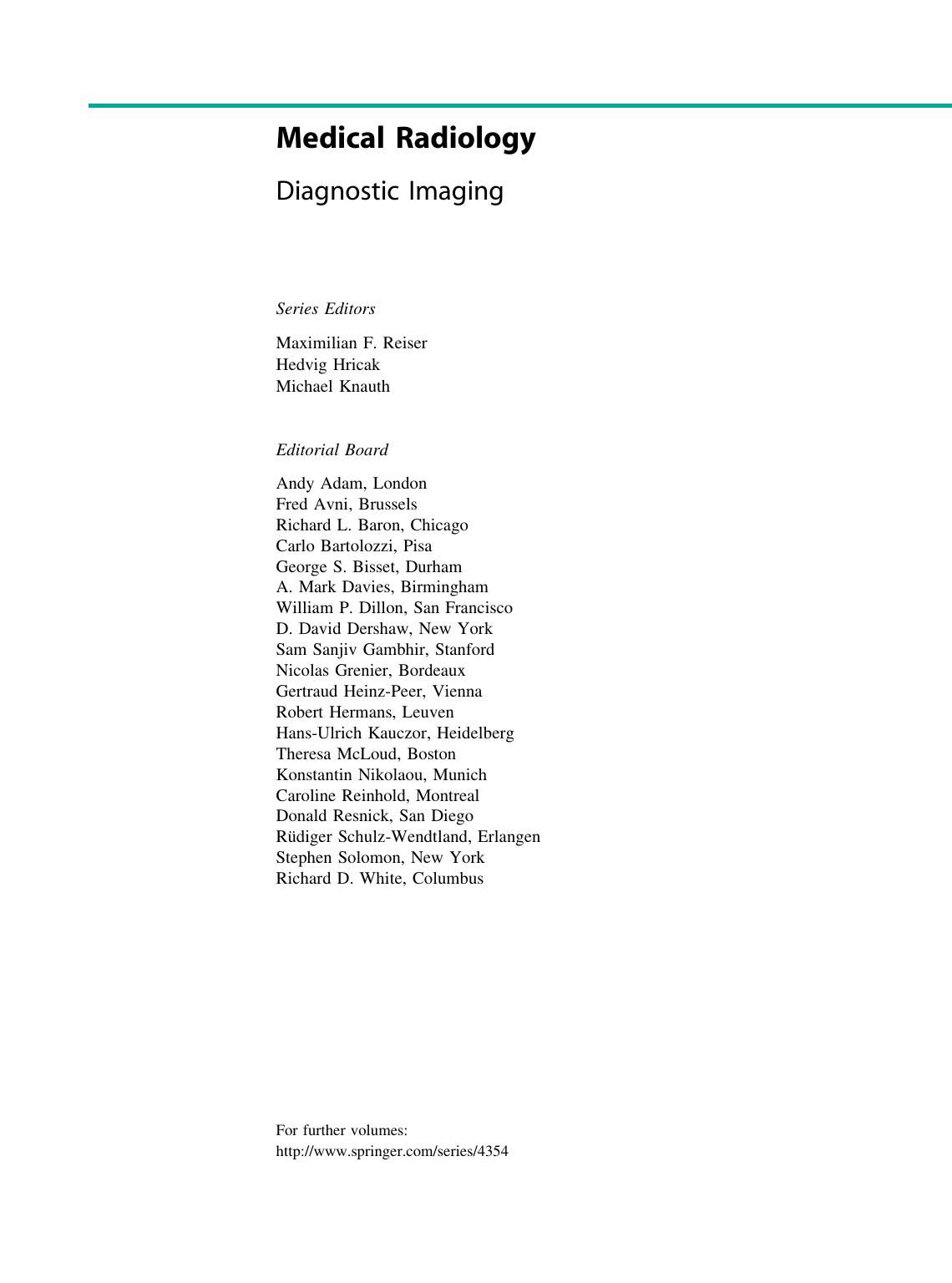 Medical Radiology

Diagnostic Imaging

Series Editors

Maximilian F. Reiser
Hedvig Hricak
Michael Knauth

Editorial Board

Andy Adam, London
Fred Avni, Brussels
Richard L. Baron, Chicago
Carlo Bartolozzi, Pisa
George S. Bisset, Durham
A. Mark Davies, Birmingham
William P. Dillon, San Francisco
D. David Dershaw, New York
Sam Sanjiv Gambhir, Stanford
Nicolas Grenier, Bordeaux
Gertraud Heinz-Peer, Vienna
Robert Hermans, Leuven
Hans-Ulrich Kauczor, Heidelberg
Theresa McLoud, Boston
Konstantin Nikolaou, Munich
Caroline Reinhold, Montreal
Donald Resnick, San Diego
Rüdiger Schulz-Wendtland, Erlangen
Stephen Solomon, New York
Richard D. White, Columbus

For further volumes:
http://www.springer.com/series/4354